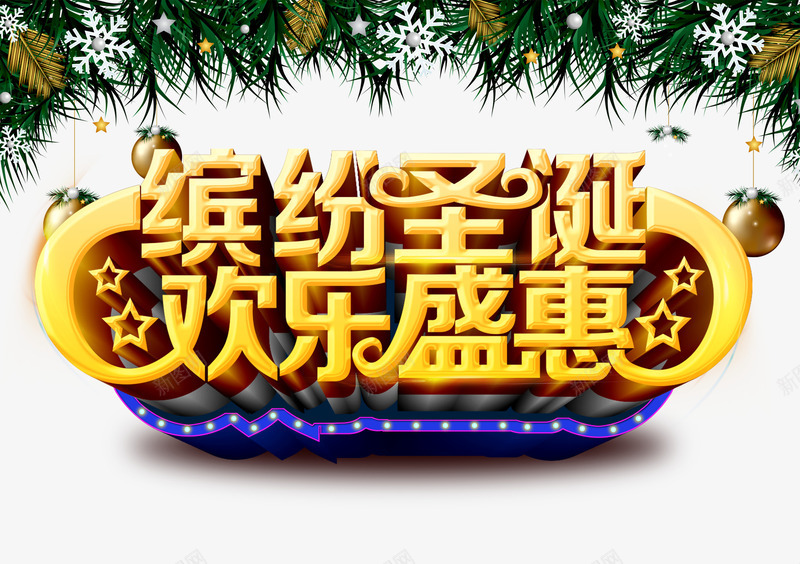 缤纷圣诞
欢乐盛惠